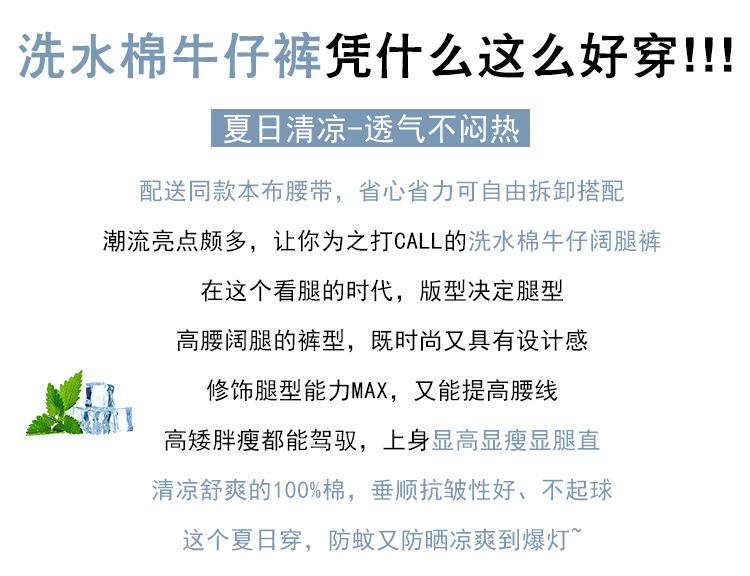 洗水棉牛仔裤凭什么这么好穿!!!

夏日清凉-透气不闷热

配送同款本布腰带，省心省力可自由拆卸搭配

潮流亮点颇多，让你为之打CALL的洗水棉牛仔阔腿裤

在这个看腿的时代，版型决定腿型

高腰阔腿的裤型，既时尚又具有设计感

修饰腿型能力MAX，又能提高腰线

高矮胖瘦都能驾驭，上身显高显瘦显腿直

清凉舒爽的100%棉，垂顺抗皱性好、不起球

这个夏日穿，防蚊又防晒凉爽到爆灯~